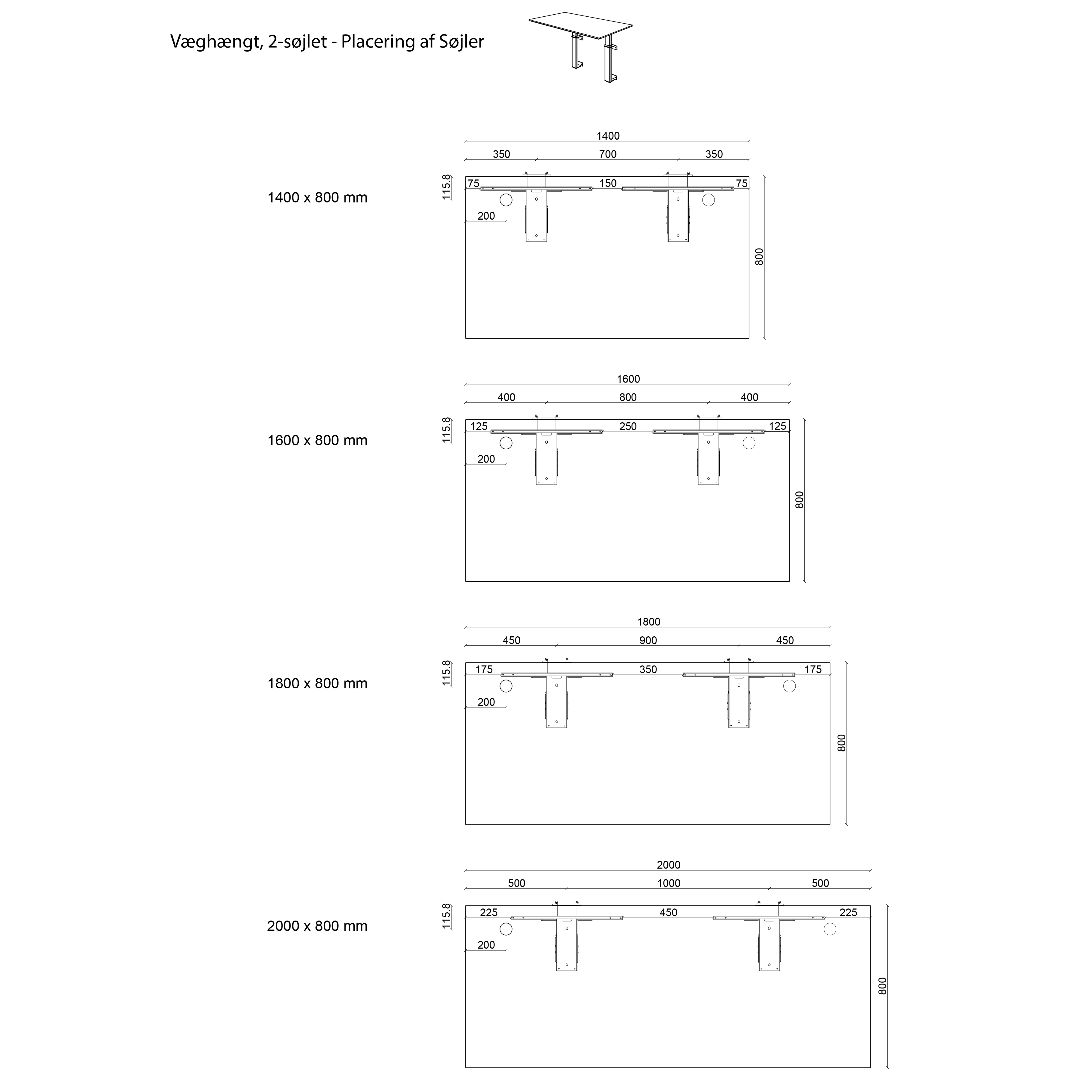 Væghængt, 2-søjlet - Placering af Søjler

1400 x 800 mm

1400
350 700 350
115.8
75 150 75
200
800

1600 x 800 mm

1600
400 800 400
115.8
125 250 125
200
800

1800 x 800 mm

1800
450 900 450
115.8
175 350 175
200
800

2000 x 800 mm

2000
500 1000 500
115.8
225 450 225
200
800